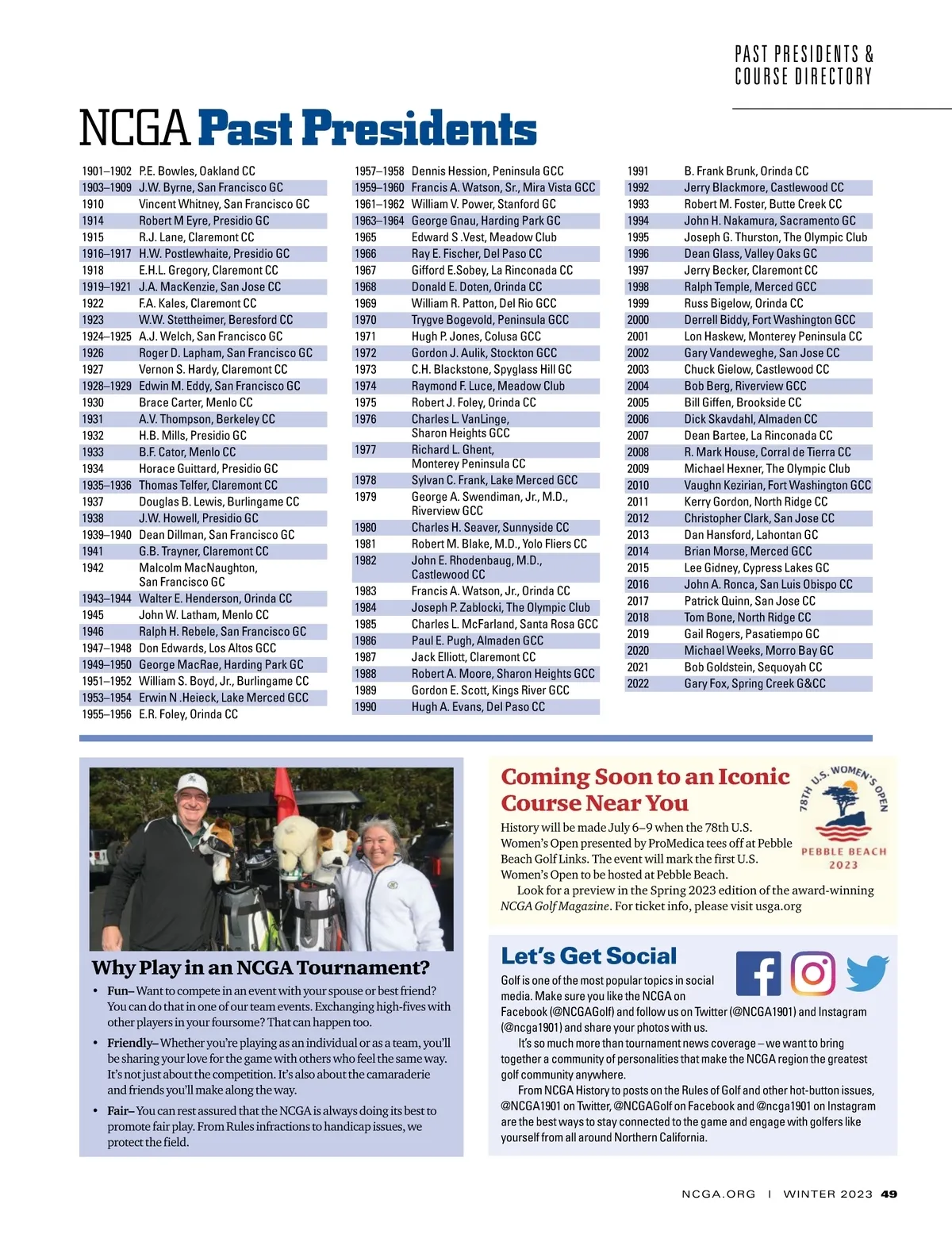 PAST PRESIDENTS &
COURSE DIRECTORY

NCGA Past Presidents

| | |
|---|---|
| 1901–1902 | P.E. Bowles, Oakland CC |
| 1903–1909 | J.W. Byrne, San Francisco GC |
| 1910 | Vincent Whitney, San Francisco GC |
| 1914 | Robert M Eyre, Presidio GC |
| 1915 | R.J. Lane, Claremont CC |
| 1916–1917 | H.W. Postlewhaite, Presidio GC |
| 1918 | E.H.L. Gregory, Claremont CC |
| 1919–1921 | J.A. MacKenzie, San Jose CC |
| 1922 | F.A. Kales, Claremont CC |
| 1923 | W.W. Stettheimer, Beresford CC |
| 1924–1925 | A.J. Welch, San Francisco GC |
| 1926 | Roger D. Lapham, San Francisco GC |
| 1927 | Vernon S. Hardy, Claremont CC |
| 1928–1929 | Edwin M. Eddy, San Francisco GC |
| 1930 | Brace Carter, Menlo CC |
| 1931 | A.V. Thompson, Berkeley CC |
| 1932 | H.B. Mills, Presidio GC |
| 1933 | B.F. Cator, Menlo CC |
| 1934 | Horace Guittard, Presidio GC |
| 1935–1936 | Thomas Telfer, Claremont CC |
| 1937 | Douglas B. Lewis, Burlingame CC |
| 1938 | J.W. Howell, Presidio GC |
| 1939–1940 | Dean Dillman, San Francisco GC |
| 1941 | G.B. Trayner, Claremont CC |
| 1942 | Malcolm MacNaughton, San Francisco GC |
| 1943–1944 | Walter E. Henderson, Orinda CC |
| 1945 | John W. Latham, Menlo CC |
| 1946 | Ralph H. Rebele, San Francisco GC |
| 1947–1948 | Don Edwards, Los Altos GCC |
| 1949–1950 | George MacRae, Harding Park GC |
| 1951–1952 | William S. Boyd, Jr., Burlingame CC |
| 1953–1954 | Erwin N .Heieck, Lake Merced GCC |
| 1955–1956 | E.R. Foley, Orinda CC |

| | |
|---|---|
| 1957–1958 | Dennis Hession, Peninsula GCC |
| 1959–1960 | Francis A. Watson, Sr., Mira Vista GCC |
| 1961–1962 | William V. Power, Stanford GC |
| 1963–1964 | George Gnau, Harding Park GC |
| 1965 | Edward S .Vest, Meadow Club |
| 1966 | Ray E. Fischer, Del Paso CC |
| 1967 | Gifford E.Sobey, La Rinconada CC |
| 1968 | Donald E. Doten, Orinda CC |
| 1969 | William R. Patton, Del Rio GCC |
| 1970 | Trygve Bogevold, Peninsula GCC |
| 1971 | Hugh P. Jones, Colusa GCC |
| 1972 | Gordon J. Aulik, Stockton GCC |
| 1973 | C.H. Blackstone, Spyglass Hill GC |
| 1974 | Raymond F. Luce, Meadow Club |
| 1975 | Robert J. Foley, Orinda CC |
| 1976 | Charles L. VanLinge, Sharon Heights GCC |
| 1977 | Richard L. Ghent, Monterey Peninsula CC |
| 1978 | Sylvan C. Frank, Lake Merced GCC |
| 1979 | George A. Swendiman, Jr., M.D., Riverview GCC |
| 1980 | Charles H. Seaver, Sunnyside CC |
| 1981 | Robert M. Blake, M.D., Yolo Fliers CC |
| 1982 | John E. Rhodenbaug, M.D., Castlewood CC |
| 1983 | Francis A. Watson, Jr., Orinda CC |
| 1984 | Joseph P. Zablocki, The Olympic Club |
| 1985 | Charles L. McFarland, Santa Rosa GCC |
| 1986 | Paul E. Pugh, Almaden GCC |
| 1987 | Jack Elliott, Claremont CC |
| 1988 | Robert A. Moore, Sharon Heights GCC |
| 1989 | Gordon E. Scott, Kings River GCC |
| 1990 | Hugh A. Evans, Del Paso CC |

| | |
|---|---|
| 1991 | B. Frank Brunk, Orinda CC |
| 1992 | Jerry Blackmore, Castlewood CC |
| 1993 | Robert M. Foster, Butte Creek CC |
| 1994 | John H. Nakamura, Sacramento GC |
| 1995 | Joseph G. Thurston, The Olympic Club |
| 1996 | Dean Glass, Valley Oaks GC |
| 1997 | Jerry Becker, Claremont CC |
| 1998 | Ralph Temple, Merced GCC |
| 1999 | Russ Bigelow, Orinda CC |
| 2000 | Derrell Biddy, Fort Washington GCC |
| 2001 | Lon Haskew, Monterey Peninsula CC |
| 2002 | Gary Vandeweghe, San Jose CC |
| 2003 | Chuck Gielow, Castlewood CC |
| 2004 | Bob Berg, Riverview GCC |
| 2005 | Bill Giffen, Brookside CC |
| 2006 | Dick Skavdahl, Almaden CC |
| 2007 | Dean Bartee, La Rinconada CC |
| 2008 | R. Mark House, Corral de Tierra CC |
| 2009 | Michael Hexner, The Olympic Club |
| 2010 | Vaughn Kezirian, Fort Washington GCC |
| 2011 | Kerry Gordon, North Ridge CC |
| 2012 | Christopher Clark, San Jose CC |
| 2013 | Dan Hansford, Lahontan GC |
| 2014 | Brian Morse, Merced GCC |
| 2015 | Lee Gidney, Cypress Lakes GC |
| 2016 | John A. Ronca, San Luis Obispo CC |
| 2017 | Patrick Quinn, San Jose CC |
| 2018 | Tom Bone, North Ridge CC |
| 2019 | Gail Rogers, Pasatiempo GC |
| 2020 | Michael Weeks, Morro Bay GC |
| 2021 | Bob Goldstein, Sequoyah CC |
| 2022 | Gary Fox, Spring Creek G&CC |

Why Play in an NCGA Tournament?

• Fun– Want to compete in an event with your spouse or best friend? You can do that in one of our team events. Exchanging high-fives with other players in your foursome? That can happen too.

• Friendly– Whether you're playing as an individual or as a team, you'll be sharing your love for the game with others who feel the same way. It's not just about the competition. It's also about the camaraderie and friends you'll make along the way.

• Fair– You can rest assured that the NCGA is always doing its best to promote fair play. From Rules infractions to handicap issues, we protect the field.

Coming Soon to an Iconic Course Near You

78TH U.S. WOMEN'S OPEN
PEBBLE BEACH 2023

History will be made July 6–9 when the 78th U.S. Women's Open presented by ProMedica tees off at Pebble Beach Golf Links. The event will mark the first U.S. Women's Open to be hosted at Pebble Beach.

Look for a preview in the Spring 2023 edition of the award-winning NCGA Golf Magazine. For ticket info, please visit usga.org

Let's Get Social

Golf is one of the most popular topics in social media. Make sure you like the NCGA on Facebook (@NCGAGolf) and follow us on Twitter (@NCGA1901) and Instagram (@ncga1901) and share your photos with us.

It's so much more than tournament news coverage – we want to bring together a community of personalities that make the NCGA region the greatest golf community anywhere.

From NCGA History to posts on the Rules of Golf and other hot-button issues, @NCGA1901 on Twitter, @NCGAGolf on Facebook and @ncga1901 on Instagram are the best ways to stay connected to the game and engage with golfers like yourself from all around Northern California.

NCGA.ORG | WINTER 2023 49